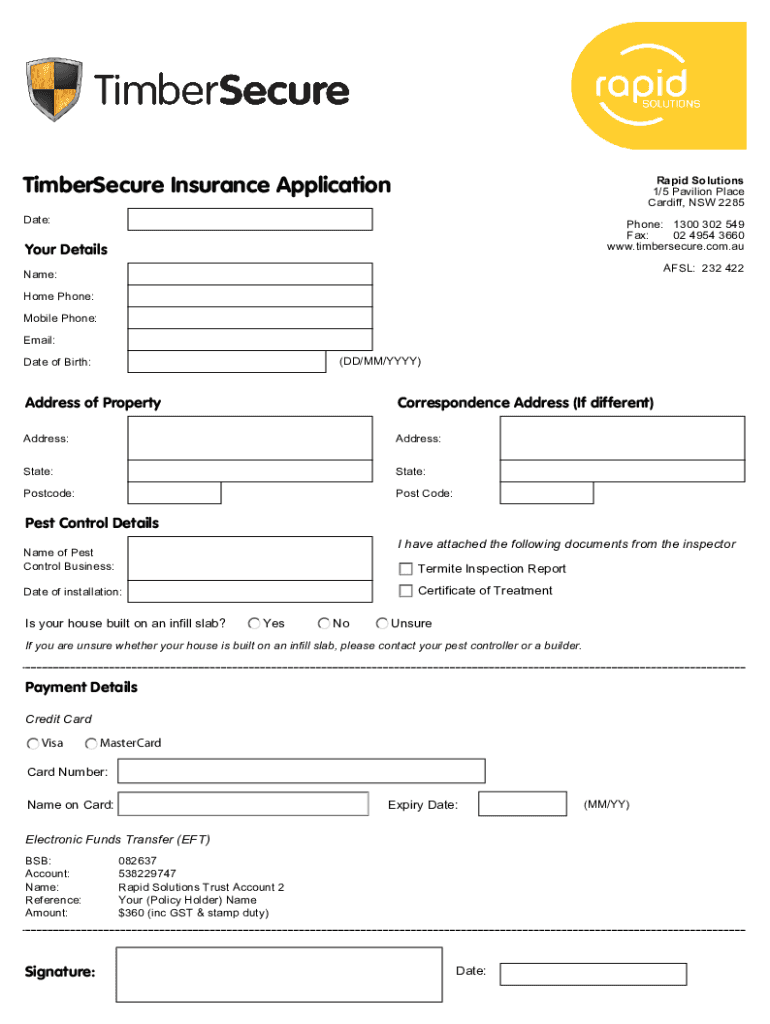 TimberSecure

rapid SOLUTIONS

TimberSecure Insurance Application

Rapid Solutions
1/5 Pavilion Place
Cardiff, NSW 2285

Phone: 1300 302 549
Fax: 02 4954 3660
www.timbersecure.com.au

AFSL: 232 422

Date:

Your Details

Name:

Home Phone:

Mobile Phone:

Email:

Date of Birth: (DD/MM/YYYY)

Address of Property

Address:

State:

Postcode:

Correspondence Address (If different)

Address:

State:

Post Code:

Pest Control Details

Name of Pest Control Business:

Date of installation:

I have attached the following documents from the inspector

Termite Inspection Report

Certificate of Treatment

Is your house built on an infill slab? Yes No Unsure

If you are unsure whether your house is built on an infill slab, please contact your pest controller or a builder.

Payment Details

Credit Card

Visa MasterCard

Card Number:

Name on Card:

Expiry Date: (MM/YY)

Electronic Funds Transfer (EFT)

BSB: 082637
Account: 538229747
Name: Rapid Solutions Trust Account 2
Reference: Your (Policy Holder) Name
Amount: $360 (inc GST & stamp duty)

Signature:

Date: